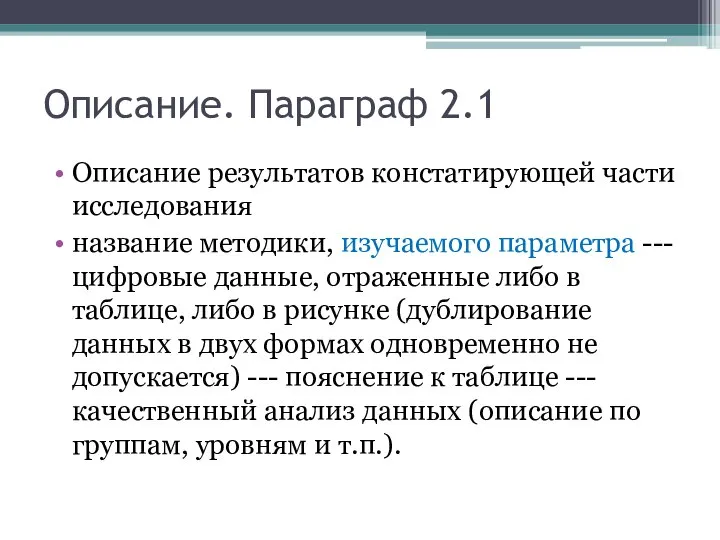 Описание. Параграф 2.1

• Описание результатов констатирующей части исследования

• название методики, изучаемого параметра --- цифровые данные, отраженные либо в таблице, либо в рисунке (дублирование данных в двух формах одновременно не допускается) --- пояснение к таблице --- качественный анализ данных (описание по группам, уровням и т.п.).